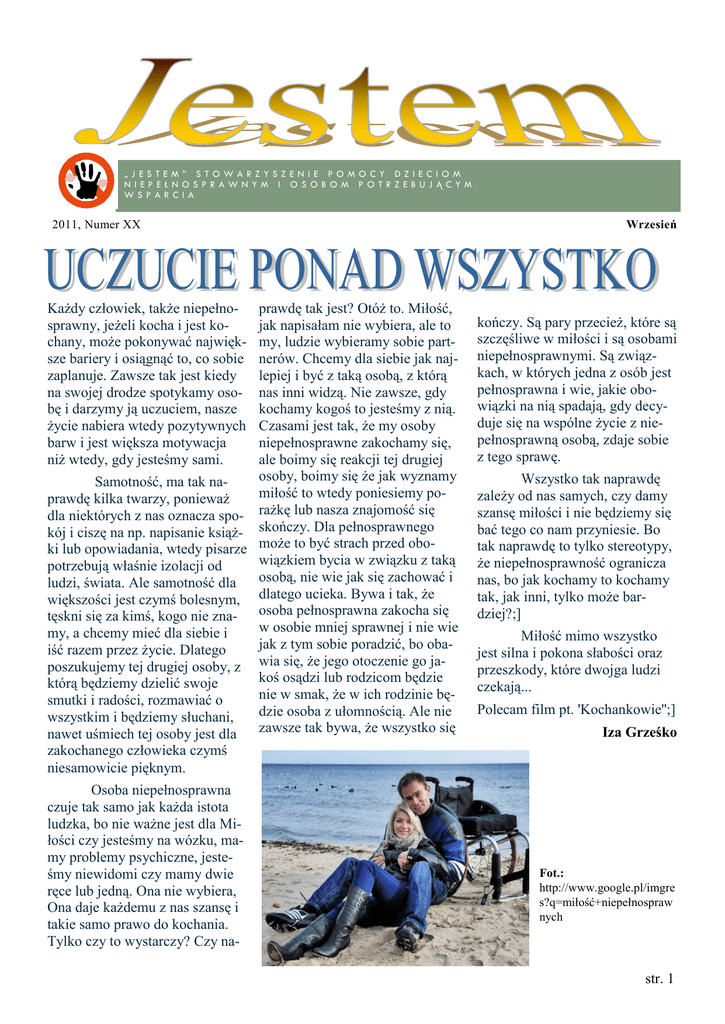 Jestem

„JESTEM" STOWARZYSZENIE POMOCY DZIECIOM NIEPEŁNOSPRAWNYM I OSOBOM POTRZEBUJĄCYM WSPARCIA

2011, Numer XX

Wrzesień

UCZUCIE PONAD WSZYSTKO

Każdy człowiek, także niepełnosprawny, jeżeli kocha i jest kochany, może pokonywać największe bariery i osiągnąć to, co sobie zaplanuje. Zawsze tak jest kiedy na swojej drodze spotykamy osobę i darzymy ją uczuciem, nasze życie nabiera wtedy pozytywnych barw i jest większa motywacja niż wtedy, gdy jesteśmy sami.

Samotność, ma tak naprawdę kilka twarzy, ponieważ dla niektórych z nas oznacza spokój i ciszę na np. napisanie książki lub opowiadania, wtedy pisarze potrzebują właśnie izolacji od ludzi, świata. Ale samotność dla większości jest czymś bolesnym, tęskni się za kimś, kogo nie znamy, a chcemy mieć dla siebie i iść razem przez życie. Dlatego poszukujemy tej drugiej osoby, z którą będziemy dzielić swoje smutki i radości, rozmawiać o wszystkim i będziemy słuchani, nawet uśmiech tej osoby jest dla zakochanego człowieka czymś niesamowicie pięknym.

Osoba niepełnosprawna czuje tak samo jak każda istota ludzka, bo nie ważne jest dla Miłości czy jesteśmy na wózku, mamy problemy psychiczne, jesteśmy niewidomi czy mamy dwie ręce lub jedną. Ona nie wybiera, Ona daje każdemu z nas szansę i takie samo prawo do kochania. Tylko czy to wystarczy? Czy naprawdę tak jest? Otóż to. Miłość, jak napisałam nie wybiera, ale to my, ludzie wybieramy sobie partnerów. Chcemy dla siebie jak najlepiej i być z taką osobą, z którą nas inni widzą. Nie zawsze, gdy kochamy kogoś to jesteśmy z nią. Czasami jest tak, że my osoby niepełnosprawne zakochamy się, ale boimy się reakcji tej drugiej osoby, boimy się że jak wyznamy miłość to wtedy poniesiemy porażkę lub nasza znajomość się skończy. Dla pełnosprawnego może to być strach przed obowiązkiem bycia w związku z taką osobą, nie wie jak się zachować i dlatego ucieka. Bywa i tak, że osoba pełnosprawna zakocha się w osobie mniej sprawnej i nie wie jak z tym sobie poradzić, bo obawia się, że jego otoczenie go jakoś osądzi lub rodzicom będzie nie w smak, że w ich rodzinie będzie osoba z ułomnością. Ale nie zawsze tak bywa, że wszystko się kończy. Są pary przecież, które są szczęśliwe w miłości i są osobami niepełnosprawnymi. Są związkach, w których jedna z osób jest pełnosprawna i wie, jakie obowiązki na nią spadają, gdy decyduje się na wspólne życie z niepełnosprawną osobą, zdaje sobie z tego sprawę.

Wszystko tak naprawdę zależy od nas samych, czy damy szansę miłości i nie będziemy się bać tego co nam przyniesie. Bo tak naprawdę to tylko stereotypy, że niepełnosprawność ogranicza nas, bo jak kochamy to kochamy tak, jak inni, tylko może bardziej?;]

Miłość mimo wszystko jest silna i pokona słabości oraz przeszkody, które dwojga ludzi czekają...

Polecam film pt. 'Kochankowie";]

Iza Grześko

Fot.: http://www.google.pl/imgres?q=miłość+niepełnosprawnych

str. 1